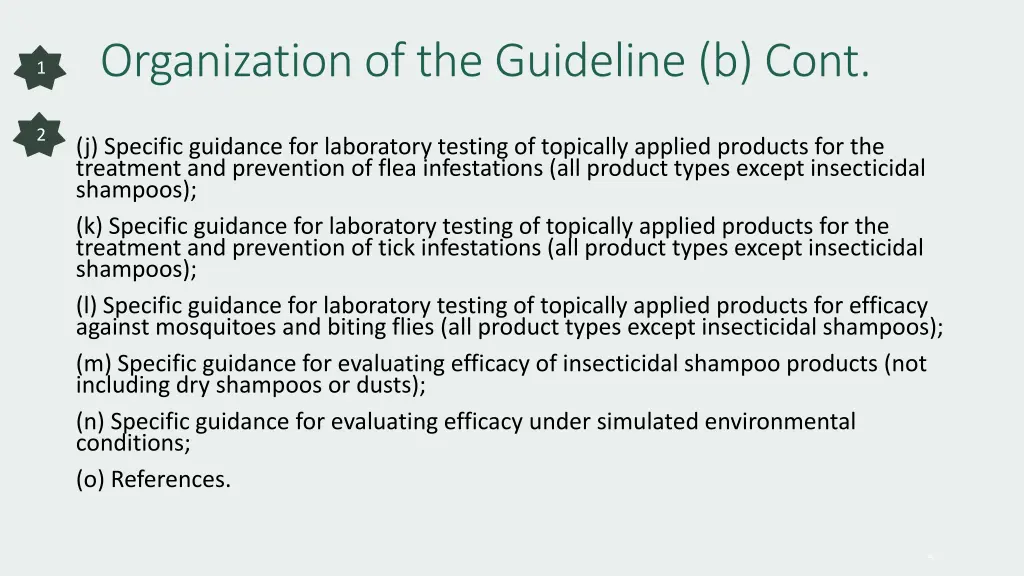 1

Organization of the Guideline (b) Cont.

2

(j) Specific guidance for laboratory testing of topically applied products for the treatment and prevention of flea infestations (all product types except insecticidal shampoos);

(k) Specific guidance for laboratory testing of topically applied products for the treatment and prevention of tick infestations (all product types except insecticidal shampoos);

(l) Specific guidance for laboratory testing of topically applied products for efficacy against mosquitoes and biting flies (all product types except insecticidal shampoos);

(m) Specific guidance for evaluating efficacy of insecticidal shampoo products (not including dry shampoos or dusts);

(n) Specific guidance for evaluating efficacy under simulated environmental conditions;

(o) References.